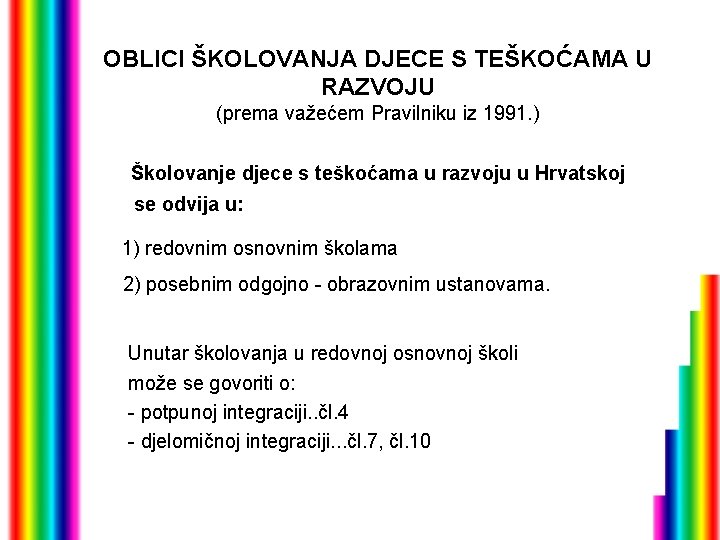 OBLICI ŠKOLOVANJA DJECE S TEŠKOĆAMA U RAZVOJU
(prema važećem Pravilniku iz 1991.)

Školovanje djece s teškoćama u razvoju u Hrvatskoj se odvija u:

1) redovnim osnovnim školama

2) posebnim odgojno - obrazovnim ustanovama.

Unutar školovanja u redovnoj osnovnoj školi može se govoriti o:
- potpunoj integraciji..čl.4
- djelomičnoj integraciji...čl.7, čl.10